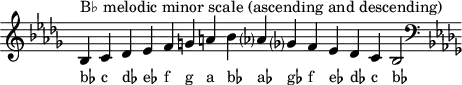 B♭ melodic minor scale (ascending and descending)

b♭ c d♭ e♭ f g a b♭ a♭ g♭ f e♭ d♭ c b♭